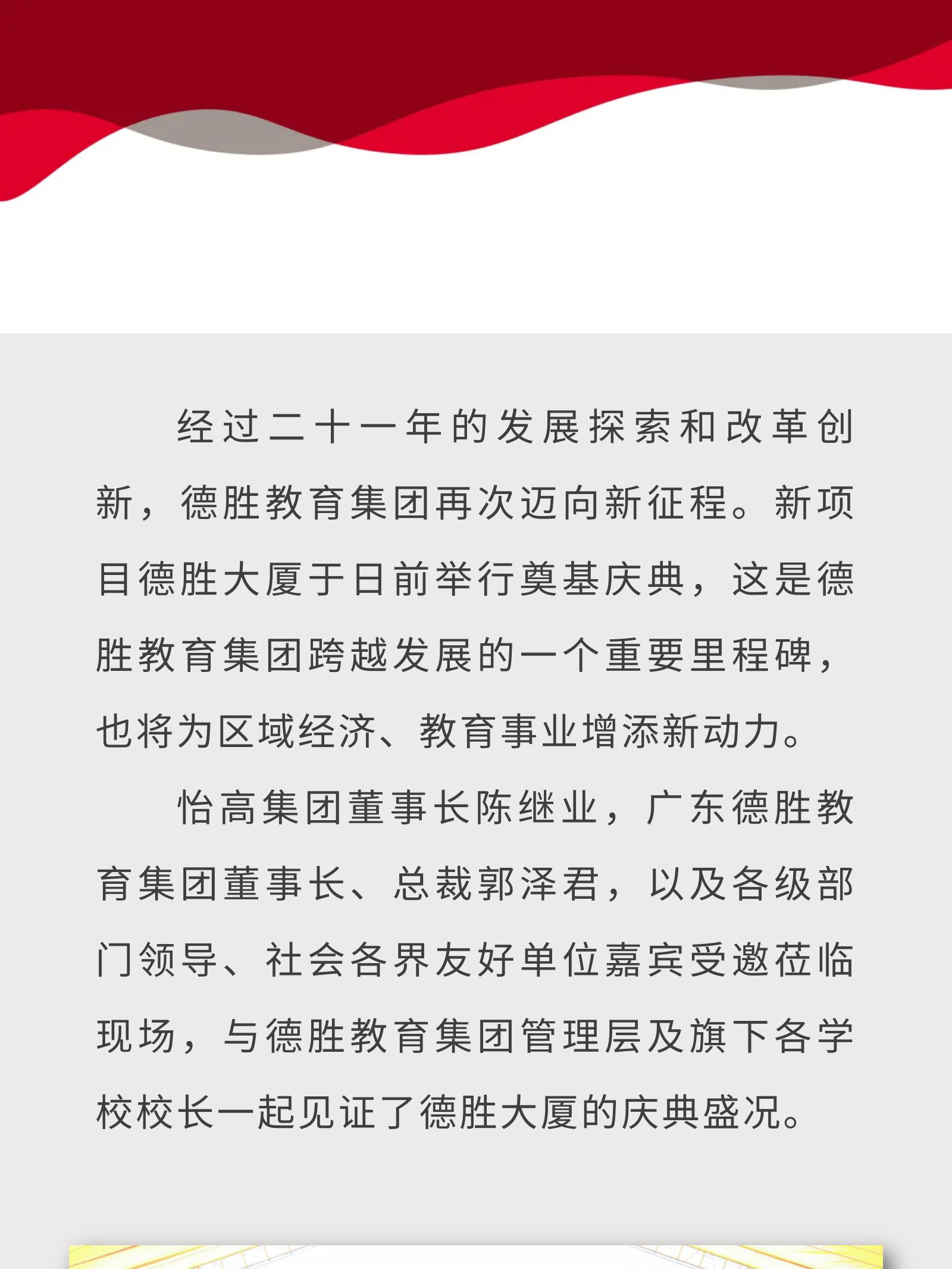 经过二十一年的发展探索和改革创新，德胜教育集团再次迈向新征程。新项目德胜大厦于日前举行奠基庆典，这是德胜教育集团跨越发展的一个重要里程碑，也将为区域经济、教育事业增添新动力。

怡高集团董事长陈继业，广东德胜教育集团董事长、总裁郭泽君，以及各级部门领导、社会各界友好单位嘉宾受邀莅临现场，与德胜教育集团管理层及旗下各学校校长一起见证了德胜大厦的庆典盛况。